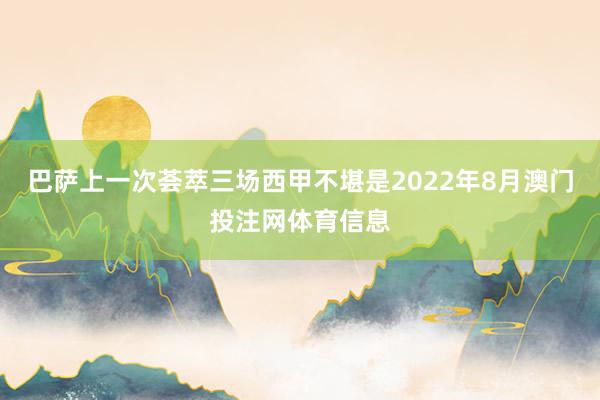 巴萨上一次荟萃三场西甲不堪是2022年8月澳门投注网体育信息